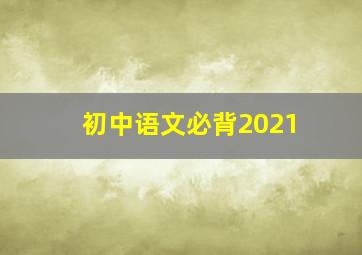 初中语文必背2021